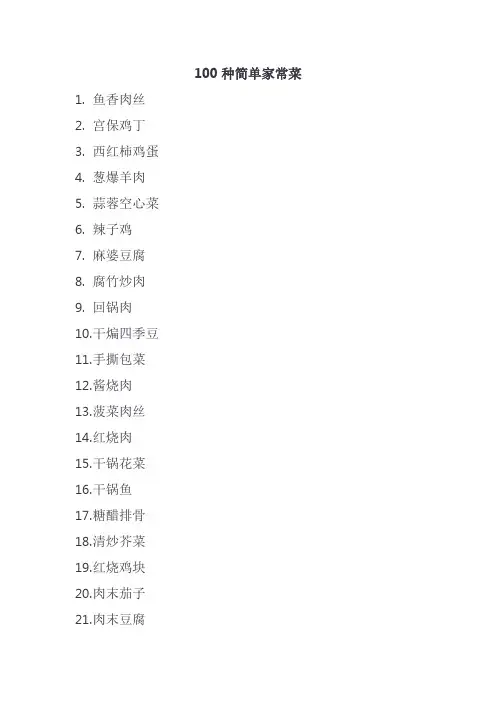 100种简单家常菜

1.鱼香肉丝
2.宫保鸡丁
3.西红柿鸡蛋
4.葱爆羊肉
5.蒜蓉空心菜
6.辣子鸡
7.麻婆豆腐
8.腐竹炒肉
9.回锅肉
10.干煸四季豆
11.手撕包菜
12.酱烧肉
13.菠菜肉丝
14.红烧肉
15.干锅花菜
16.干锅鱼
17.糖醋排骨
18.清炒芥菜
19.红烧鸡块
20.肉末茄子
21.肉末豆腐